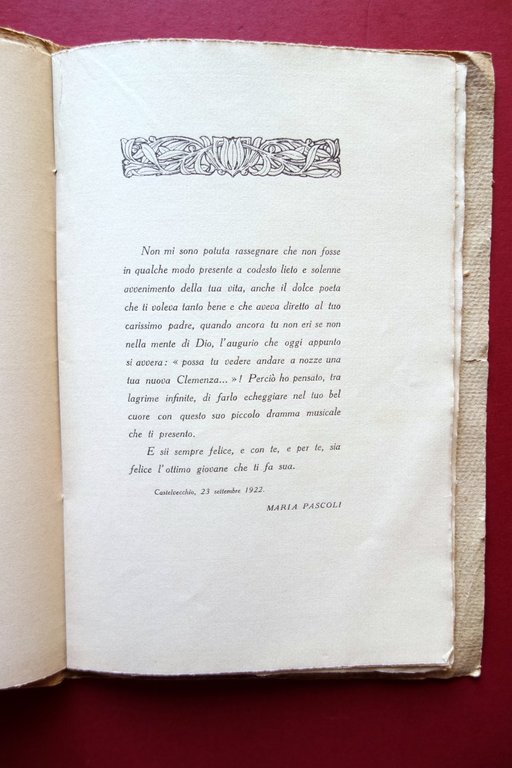 Non mi sono potuta rassegnare che non fosse in qualche modo presente a codesto lieto e solenne avvenimento della tua vita, anche il dolce poeta che ti voleva tanto bene e che aveva diretto al tuo carissimo padre, quando ancora tu non eri se non nella mente di Dio, l'augurio che oggi appunto si avvera: « possa tu vedere andare a nozze una tua nuova Clemenza... »! Perciò ho pensato, tra lagrime infinite, di farlo echeggiare nel tuo bel cuore con questo suo piccolo dramma musicale che ti presento.

E sii sempre felice, e con te, e per te, sia felice l'ottimo giovane che ti fa sua.

Castelvecchio, 23 settembre 1922.

MARIA PASCOLI